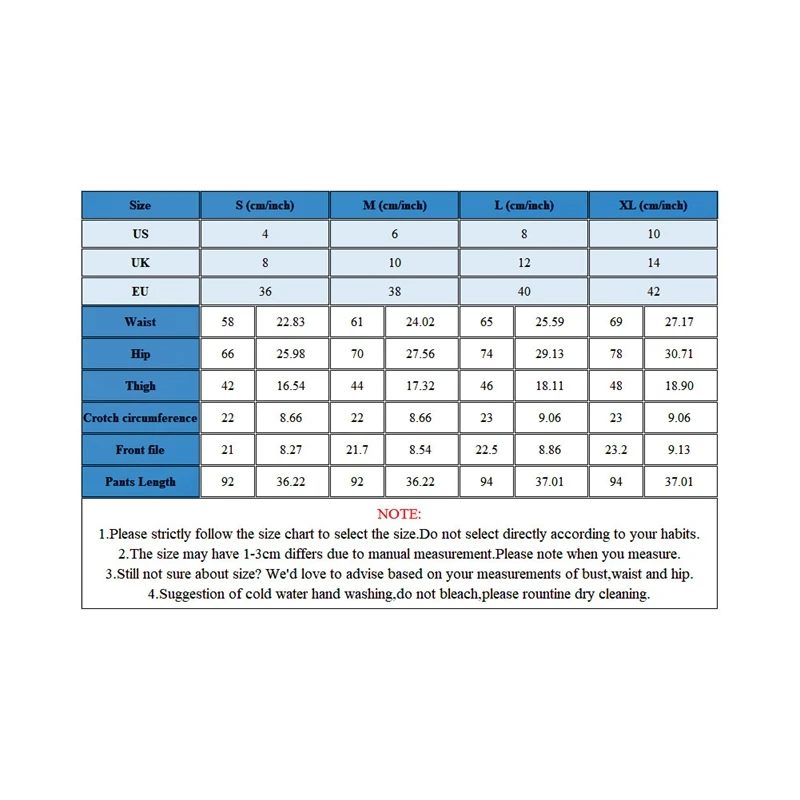 | Size | S (cm/inch) | | M (cm/inch) | | L (cm/inch) | | XL (cm/inch) | |
|---|---|---|---|---|---|---|---|---|
| US | 4 | | 6 | | 8 | | 10 | |
| UK | 8 | | 10 | | 12 | | 14 | |
| EU | 36 | | 38 | | 40 | | 42 | |
| Waist | 58 | 22.83 | 61 | 24.02 | 65 | 25.59 | 69 | 27.17 |
| Hip | 66 | 25.98 | 70 | 27.56 | 74 | 29.13 | 78 | 30.71 |
| Thigh | 42 | 16.54 | 44 | 17.32 | 46 | 18.11 | 48 | 18.90 |
| Crotch circumference | 22 | 8.66 | 22 | 8.66 | 23 | 9.06 | 23 | 9.06 |
| Front file | 21 | 8.27 | 21.7 | 8.54 | 22.5 | 8.86 | 23.2 | 9.13 |
| Pants Length | 92 | 36.22 | 92 | 36.22 | 94 | 37.01 | 94 | 37.01 |

NOTE:
1.Please strictly follow the size chart to select the size.Do not select directly according to your habits.
2.The size may have 1-3cm differs due to manual measurement.Please note when you measure.
3.Still not sure about size? We'd love to advise based on your measurements of bust,waist and hip.
4.Suggestion of cold water hand washing,do not bleach,please rountine dry cleaning.